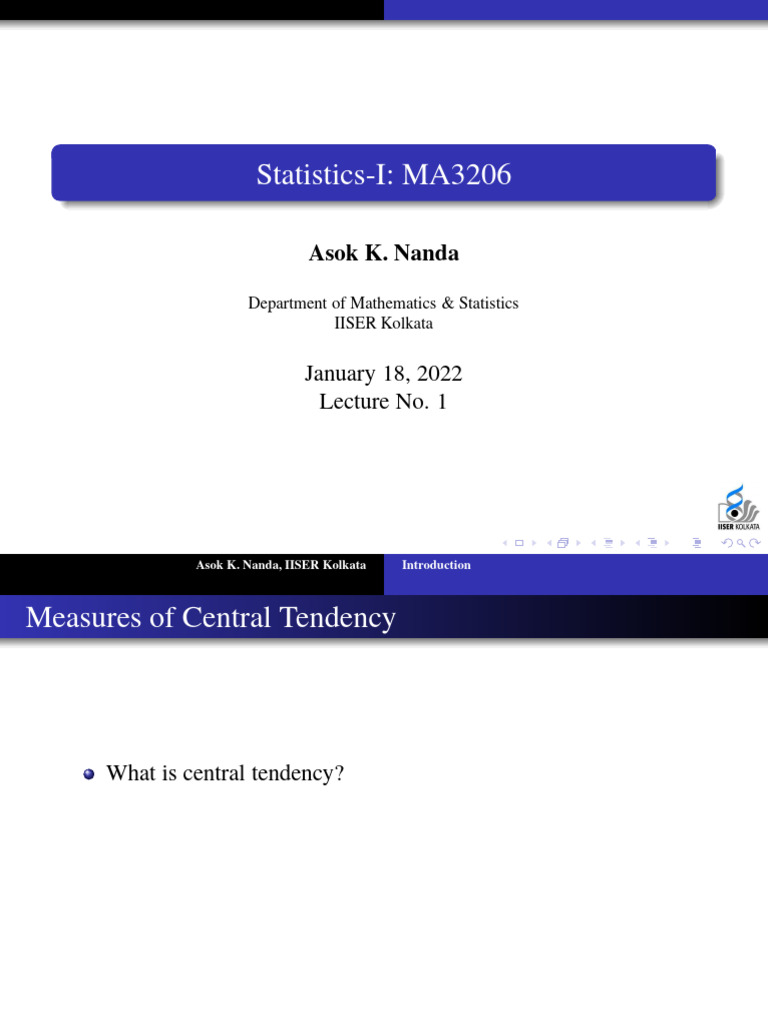 Statistics-I: MA3206

Asok K. Nanda

Department of Mathematics & Statistics
IISER Kolkata

January 18, 2022
Lecture No. 1

IISER KOLKATA

Asok K. Nanda, IISER Kolkata Introduction

Measures of Central Tendency

What is central tendency?